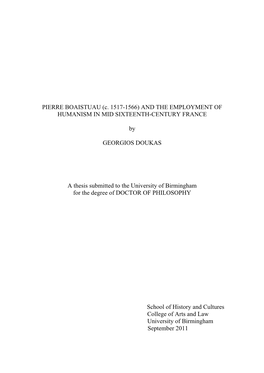 PIERRE BOAISTUAU (c. 1517-1566) AND THE EMPLOYMENT OF HUMANISM IN MID SIXTEENTH-CENTURY FRANCE

by

GEORGIOS DOUKAS

A thesis submitted to the University of Birmingham for the degree of DOCTOR OF PHILOSOPHY

School of History and Cultures
College of Arts and Law
University of Birmingham
September 2011